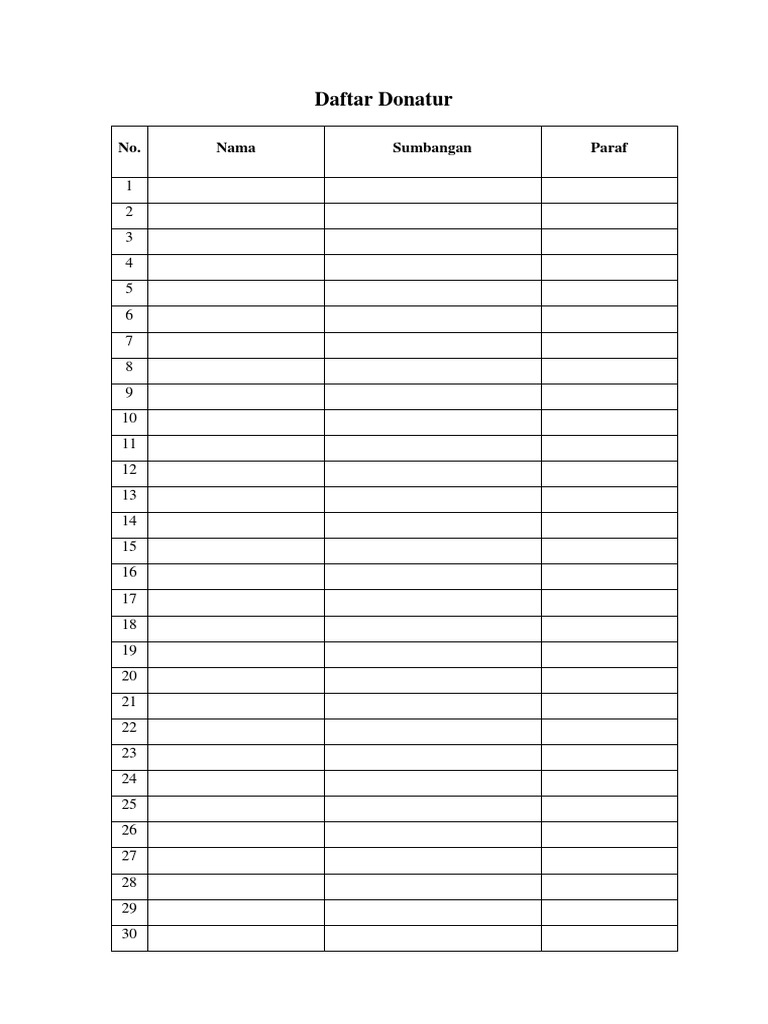 Daftar Donatur

| No. | Nama | Sumbangan | Paraf |
|---|---|---|---|
| 1 | | | |
| 2 | | | |
| 3 | | | |
| 4 | | | |
| 5 | | | |
| 6 | | | |
| 7 | | | |
| 8 | | | |
| 9 | | | |
| 10 | | | |
| 11 | | | |
| 12 | | | |
| 13 | | | |
| 14 | | | |
| 15 | | | |
| 16 | | | |
| 17 | | | |
| 18 | | | |
| 19 | | | |
| 20 | | | |
| 21 | | | |
| 22 | | | |
| 23 | | | |
| 24 | | | |
| 25 | | | |
| 26 | | | |
| 27 | | | |
| 28 | | | |
| 29 | | | |
| 30 | | | |